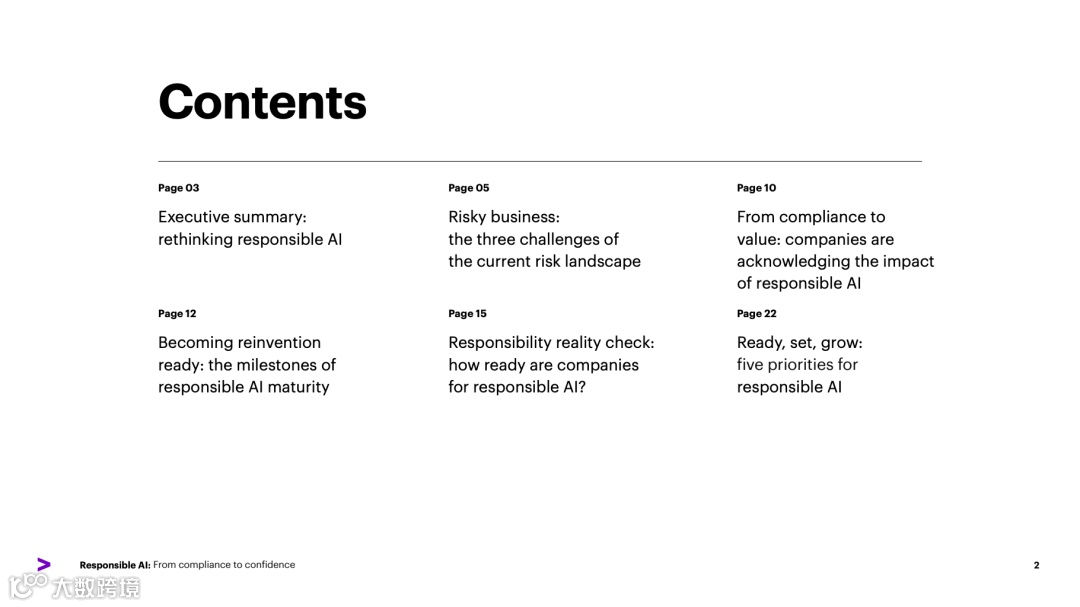 Contents

Page 03

Executive summary: rethinking responsible AI

Page 05

Risky business: the three challenges of the current risk landscape

Page 10

From compliance to value: companies are acknowledging the impact of responsible AI

Page 12

Becoming reinvention ready: the milestones of responsible AI maturity

Page 15

Responsibility reality check: how ready are companies for responsible AI?

Page 22

Ready, set, grow: five priorities for responsible AI

Responsible AI: From compliance to confidence

2

大数跨境